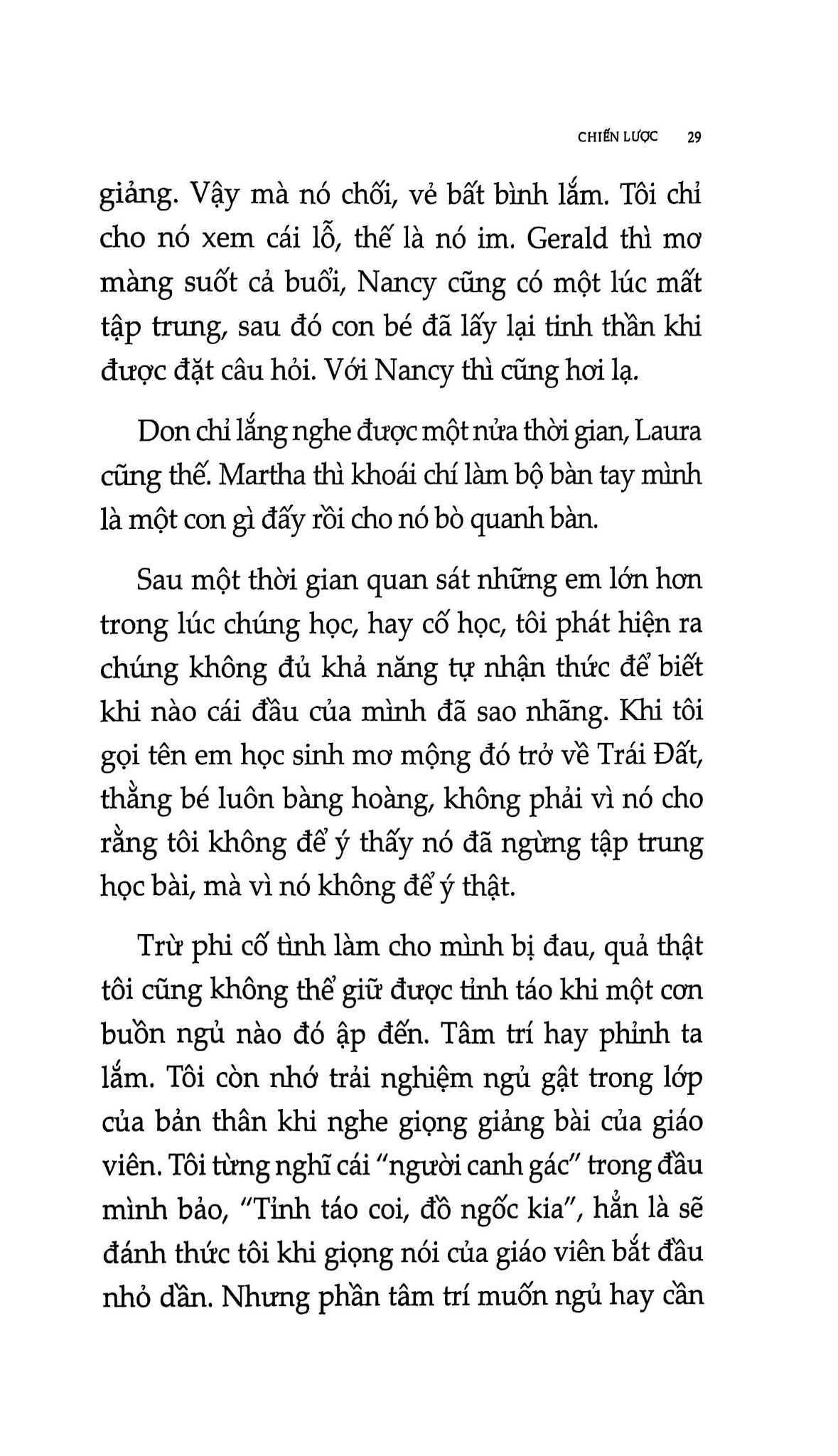 CHIẾN LƯỢC 29

giảng. Vậy mà nó chối, vẻ bất bình lắm. Tôi chỉ cho nó xem cái lỗ, thế là nó im. Gerald thì mơ màng suốt cả buổi, Nancy cũng có một lúc mất tập trung, sau đó con bé đã lấy lại tinh thần khi được đặt câu hỏi. Với Nancy thì cũng hơi lạ.

Don chỉ lắng nghe được một nửa thời gian, Laura cũng thế. Martha thì khoái chí làm bộ bàn tay mình là một con gì đấy rồi cho nó bò quanh bàn.

Sau một thời gian quan sát những em lớn hơn trong lúc chúng học, hay cố học, tôi phát hiện ra chúng không đủ khả năng tự nhận thức để biết khi nào cái đầu của mình đã sao nhãng. Khi tôi gọi tên em học sinh mơ mộng đó trở về Trái Đất, thằng bé luôn bàng hoàng, không phải vì nó cho rằng tôi không để ý thấy nó đã ngừng tập trung học bài, mà vì nó không để ý thật.

Trừ phi cố tình làm cho mình bị đau, quả thật tôi cũng không thể giữ được tỉnh táo khi một cơn buồn ngủ nào đó ập đến. Tâm trí hay phỉnh ta lắm. Tôi còn nhớ trải nghiệm ngủ gật trong lớp của bản thân khi nghe giọng giảng bài của giáo viên. Tôi từng nghĩ cái "người canh gác" trong đầu mình bảo, "Tỉnh táo coi, đồ ngốc kia", hẳn là sẽ đánh thức tôi khi giọng nói của giáo viên bắt đầu nhỏ dần. Nhưng phần tâm trí muốn ngủ hay cần